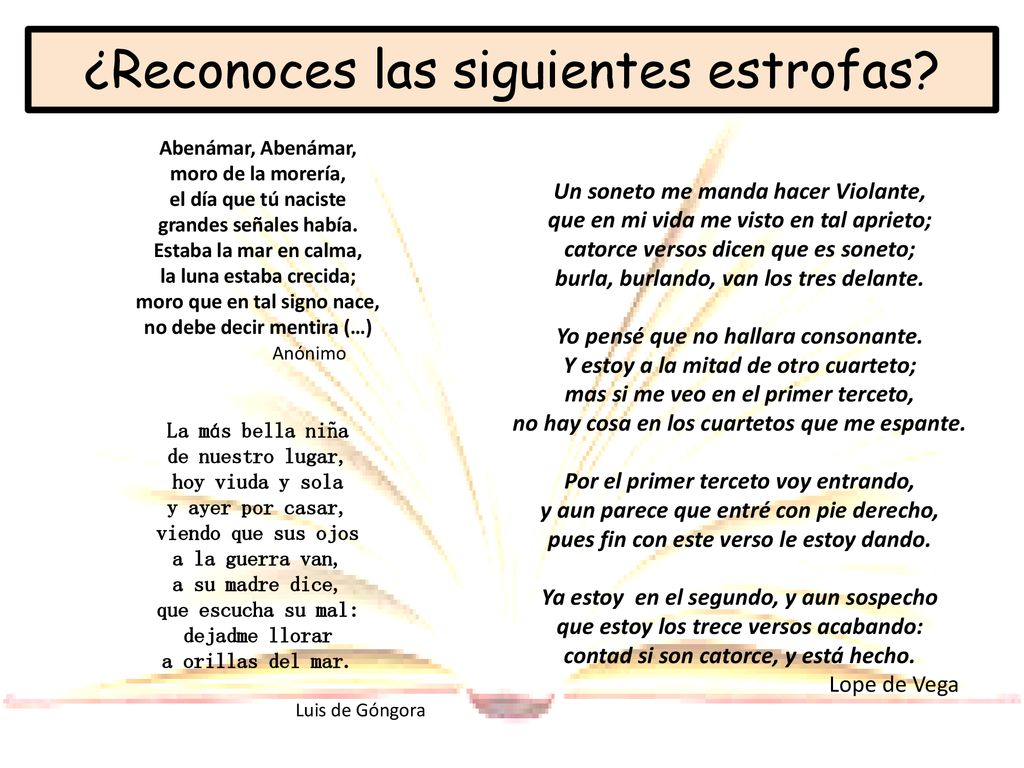 ¿Reconoces las siguientes estrofas?

Abenámar, Abenámar,
moro de la morería,
el día que tú naciste
grandes señales había.
Estaba la mar en calma,
la luna estaba crecida;
moro que en tal signo nace,
no debe decir mentira (…)
Anónimo

La más bella niña
de nuestro lugar,
hoy viuda y sola
y ayer por casar,
viendo que sus ojos
a la guerra van,
a su madre dice,
que escucha su mal:
dejadme llorar
a orillas del mar.

Luis de Góngora

Un soneto me manda hacer Violante,
que en mi vida me visto en tal aprieto;
catorce versos dicen que es soneto;
burla, burlando, van los tres delante.

Yo pensé que no hallara consonante.
Y estoy a la mitad de otro cuarteto;
mas si me veo en el primer terceto,
no hay cosa en los cuartetos que me espante.

Por el primer terceto voy entrando,
y aun parece que entré con pie derecho,
pues fin con este verso le estoy dando.

Ya estoy en el segundo, y aun sospecho
que estoy los trece versos acabando:
contad si son catorce, y está hecho.
Lope de Vega